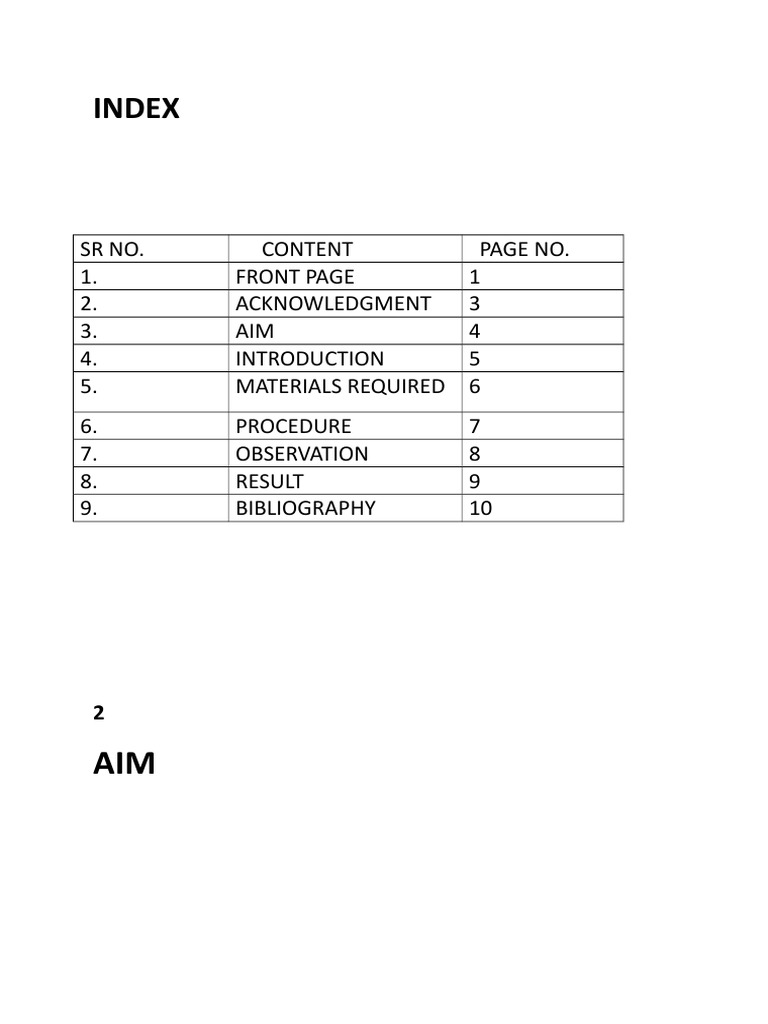 INDEX

| SR NO. | CONTENT | PAGE NO. |
|---|---|---|
| 1. | FRONT PAGE | 1 |
| 2. | ACKNOWLEDGMENT | 3 |
| 3. | AIM | 4 |
| 4. | INTRODUCTION | 5 |
| 5. | MATERIALS REQUIRED | 6 |
| 6. | PROCEDURE | 7 |
| 7. | OBSERVATION | 8 |
| 8. | RESULT | 9 |
| 9. | BIBLIOGRAPHY | 10 |

2

AIM